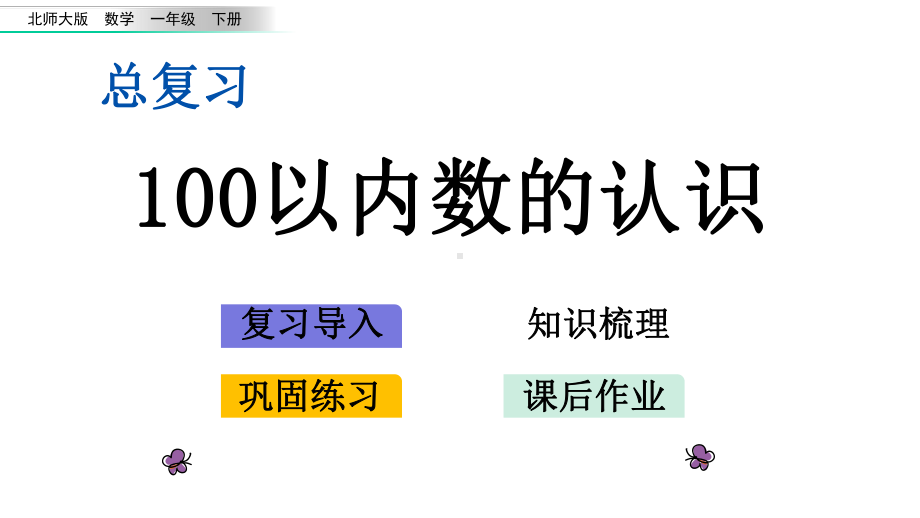 北师大版　数学　一年级　下册

总复习

100以内数的认识

复习导入

知识梳理

巩固练习

课后作业